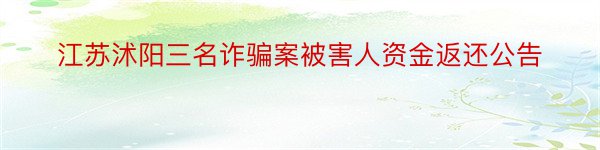 江苏沭阳三名诈骗案被害人资金返还公告